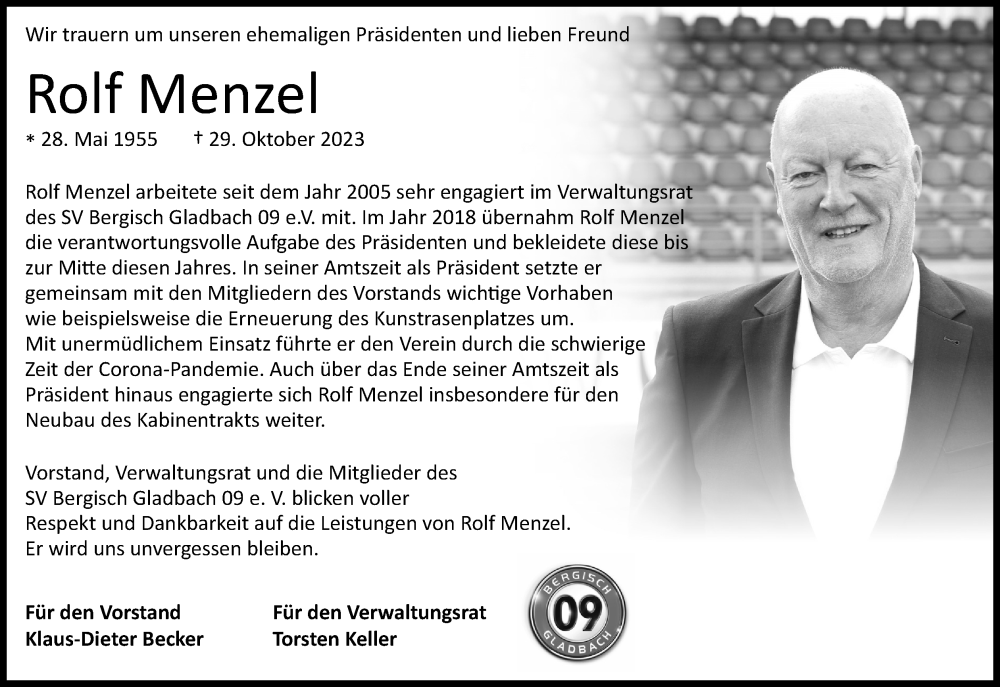 Wir trauern um unseren ehemaligen Präsidenten und lieben Freund

Rolf Menzel

* 28. Mai 1955 † 29. Oktober 2023

Rolf Menzel arbeitete seit dem Jahr 2005 sehr engagiert im Verwaltungsrat des SV Bergisch Gladbach 09 e.V. mit. Im Jahr 2018 übernahm Rolf Menzel die verantwortungsvolle Aufgabe des Präsidenten und bekleidete diese bis zur Mitte diesen Jahres. In seiner Amtszeit als Präsident setzte er gemeinsam mit den Mitgliedern des Vorstands wichtige Vorhaben wie beispielsweise die Erneuerung des Kunstrasenplatzes um.
Mit unermüdlichem Einsatz führte er den Verein durch die schwierige Zeit der Corona-Pandemie. Auch über das Ende seiner Amtszeit als Präsident hinaus engagierte sich Rolf Menzel insbesondere für den Neubau des Kabinentrakts weiter.

Vorstand, Verwaltungsrat und die Mitglieder des SV Bergisch Gladbach 09 e. V. blicken voller Respekt und Dankbarkeit auf die Leistungen von Rolf Menzel.
Er wird uns unvergessen bleiben.

Für den Vorstand
Klaus-Dieter Becker

Für den Verwaltungsrat
Torsten Keller

BERGISCH 09 GLADBACH